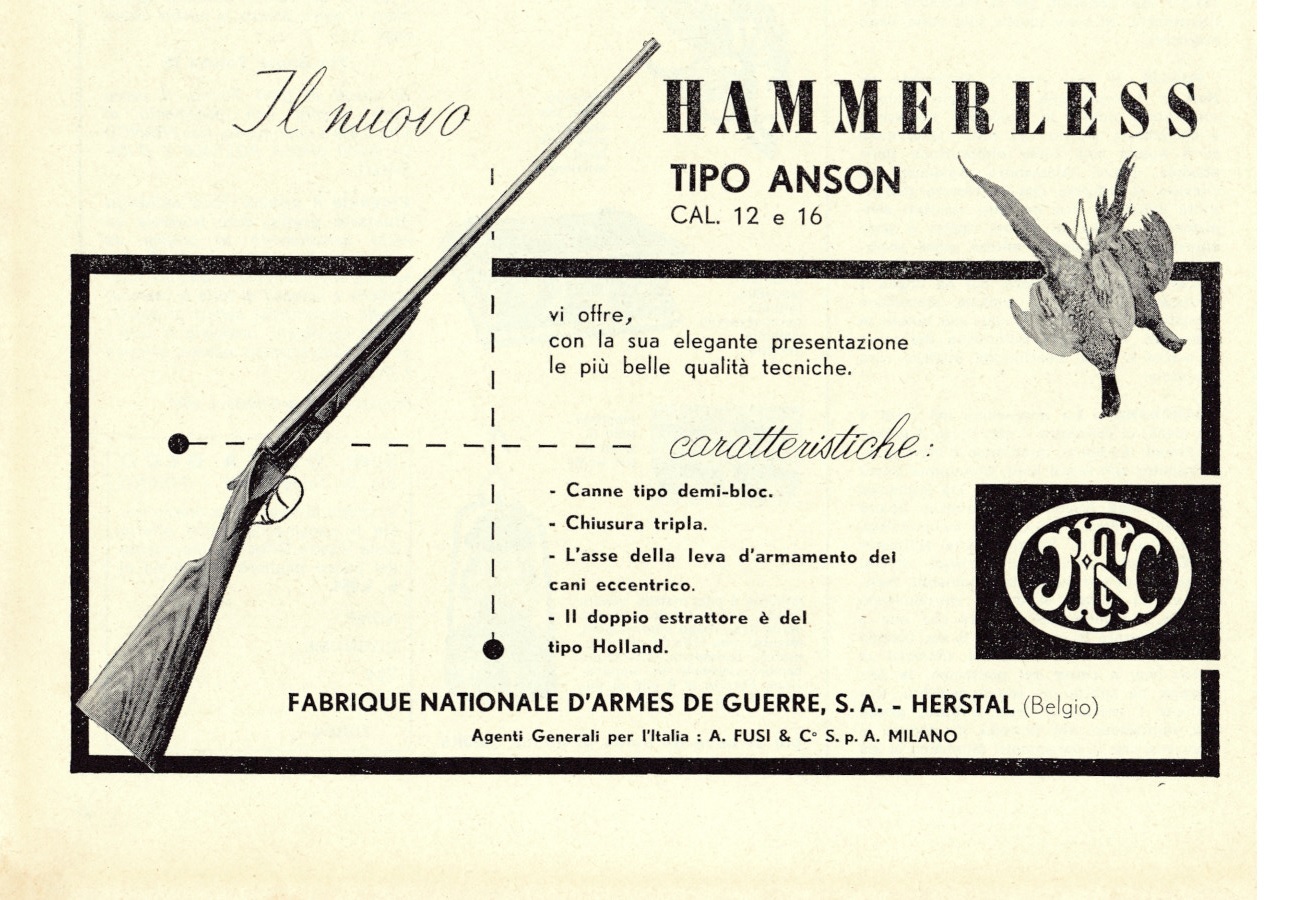 Il nuovo

HAMMERLESS

TIPO ANSON
CAL. 12 e 16

vi offre,
con la sua elegante presentazione
le più belle qualità tecniche.

caratteristiche:

- Canne tipo demi-bloc.
- Chiusura tripla.
- L'asse della leva d'armamento dei cani eccentrico.
- Il doppio estrattore è del tipo Holland.

FN

FABRIQUE NATIONALE D'ARMES DE GUERRE, S. A. - HERSTAL (Belgio)
Agenti Generali per l'Italia : A. FUSI & C° S. p. A. MILANO